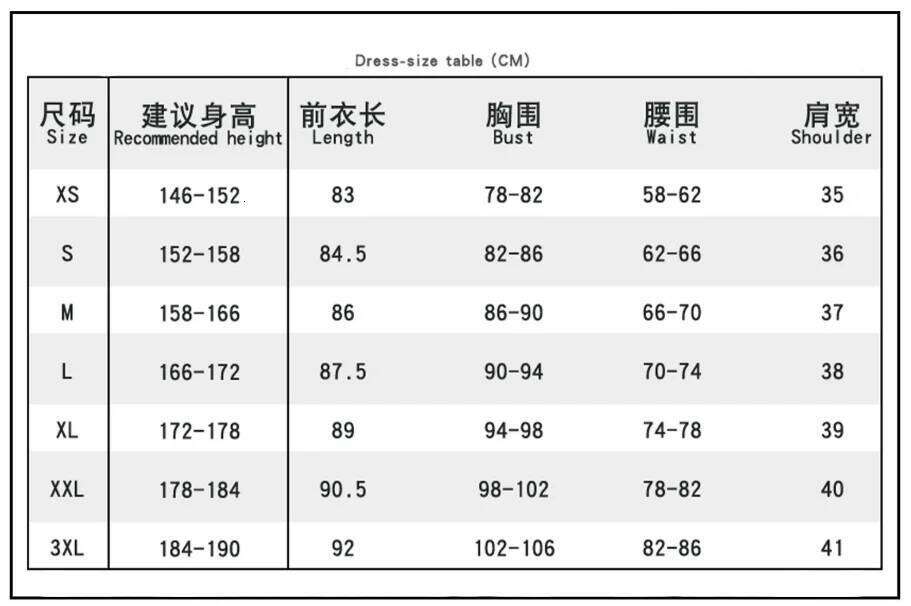 Dress-size table (CM)

| 尺码 Size | 建议身高 Recommended height | 前衣长 Length | 胸围 Bust | 腰围 Waist | 肩宽 Shoulder |
|---|---|---|---|---|---|
| XS | 146-152 | 83 | 78-82 | 58-62 | 35 |
| S | 152-158 | 84.5 | 82-86 | 62-66 | 36 |
| M | 158-166 | 86 | 86-90 | 66-70 | 37 |
| L | 166-172 | 87.5 | 90-94 | 70-74 | 38 |
| XL | 172-178 | 89 | 94-98 | 74-78 | 39 |
| XXL | 178-184 | 90.5 | 98-102 | 78-82 | 40 |
| 3XL | 184-190 | 92 | 102-106 | 82-86 | 41 |